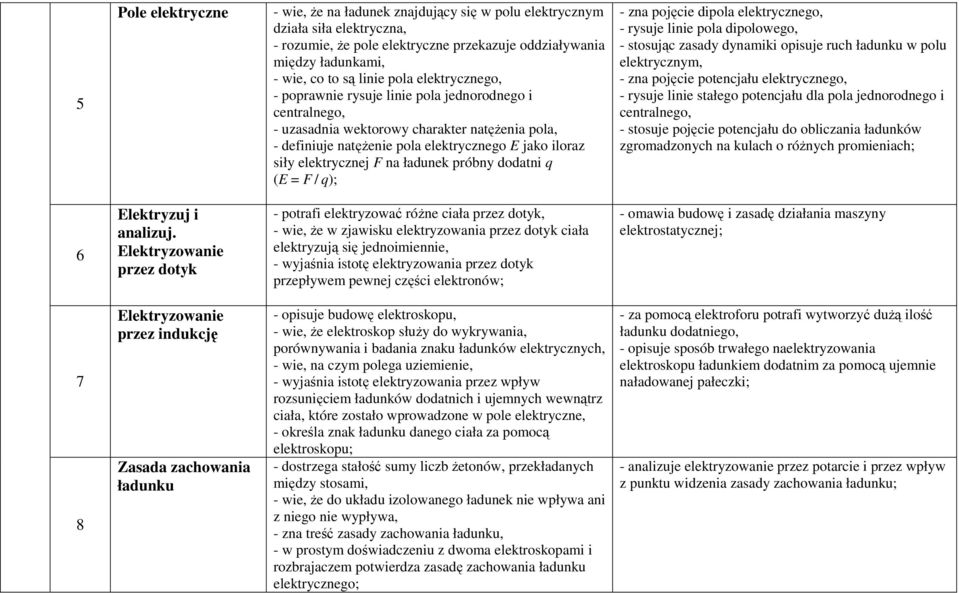 | | | | |
|---|---|---|---|
| 5 | Pole elektryczne | - wie, że na ładunek znajdujący się w polu elektrycznym działa siła elektryczna, - rozumie, że pole elektryczne przekazuje oddziaływania między ładunkami, - wie, co to są linie pola elektrycznego, - poprawnie rysuje linie pola jednorodnego i centralnego, - uzasadnia wektorowy charakter natężenia pola, - definiuje natężenie pola elektrycznego $E$ jako iloraz siły elektrycznej $F$ na ładunek próbny dodatni $q$ ($E = F / q$); | - zna pojęcie dipola elektrycznego, - rysuje linie pola dipolowego, - stosując zasady dynamiki opisuje ruch ładunku w polu elektrycznym, - zna pojęcie potencjału elektrycznego, - rysuje linie stałego potencjału dla pola jednorodnego i centralnego, - stosuje pojęcie potencjału do obliczania ładunków zgromadzonych na kulach o różnych promieniach; |
| 6 | Elektryzuj i analizuj. Elektryzowanie przez dotyk | - potrafi elektryzować różne ciała przez dotyk, - wie, że w zjawisku elektryzowania przez dotyk ciała elektryzują się jednoimiennie, - wyjaśnia istotę elektryzowania przez dotyk przepływem pewnej części elektronów; | - omawia budowę i zasadę działania maszyny elektrostatycznej; |
| 7 | Elektryzowanie przez indukcję | - opisuje budowę elektroskopu, - wie, że elektroskop służy do wykrywania, porównywania i badania znaku ładunków elektrycznych, - wie, na czym polega uziemienie, - wyjaśnia istotę elektryzowania przez wpływ rozsunięciem ładunków dodatnich i ujemnych wewnątrz ciała, które zostało wprowadzone w pole elektryczne, - określa znak ładunku danego ciała za pomocą elektroskopu; | - za pomocą elektroforu potrafi wytworzyć dużą ilość ładunku dodatniego, - opisuje sposób trwałego naelektryzowania elektroskopu ładunkiem dodatnim za pomocą ujemnie naładowanej pałeczki; |
| 8 | Zasada zachowania ładunku | - dostrzega stałość sumy liczb żetonów, przekładanych między stosami, - wie, że do układu izolowanego ładunek nie wpływa ani z niego nie wypływa, - zna treść zasady zachowania ładunku, - w prostym doświadczeniu z dwoma elektroskopami i rozbrajaczem potwierdza zasadę zachowania ładunku elektrycznego; | - analizuje elektryzowanie przez potarcie i przez wpływ z punktu widzenia zasady zachowania ładunku; |